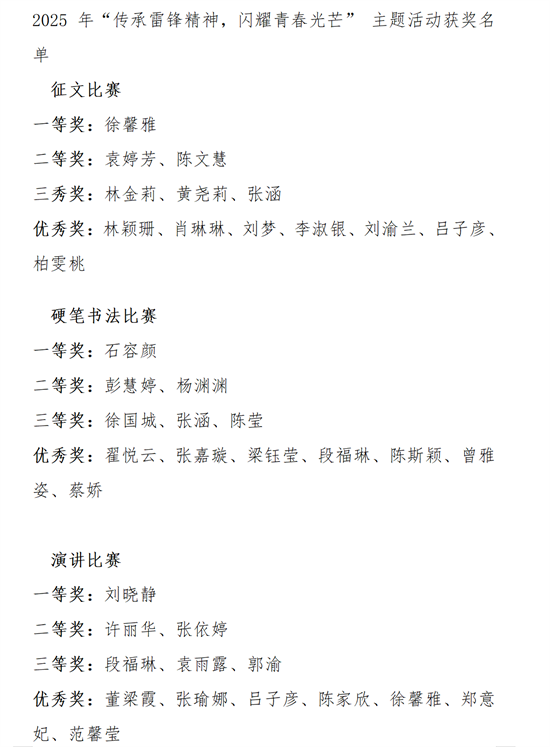 2025 年“传承雷锋精神，闪耀青春光芒” 主题活动获奖名单

征文比赛

一等奖：徐馨雅

二等奖：袁婷芳、陈文慧

三秀奖：林金莉、黄尧莉、张涵

优秀奖：林颖珊、肖琳琳、刘梦、李淑银、刘渝兰、吕子彦、柏雯桃

硬笔书法比赛

一等奖：石容颜

二等奖：彭慧婷、杨渊渊

三等奖：徐国城、张涵、陈莹

优秀奖：翟悦云、张嘉璇、梁钰莹、段福琳、陈斯颖、曾雅姿、蔡娇

演讲比赛

一等奖：刘晓静

二等奖：许丽华、张依婷

三等奖：段福琳、袁雨露、郭渝

优秀奖：董梁霞、张瑜娜、吕子彦、陈家欣、徐馨雅、郑意妃、范馨莹